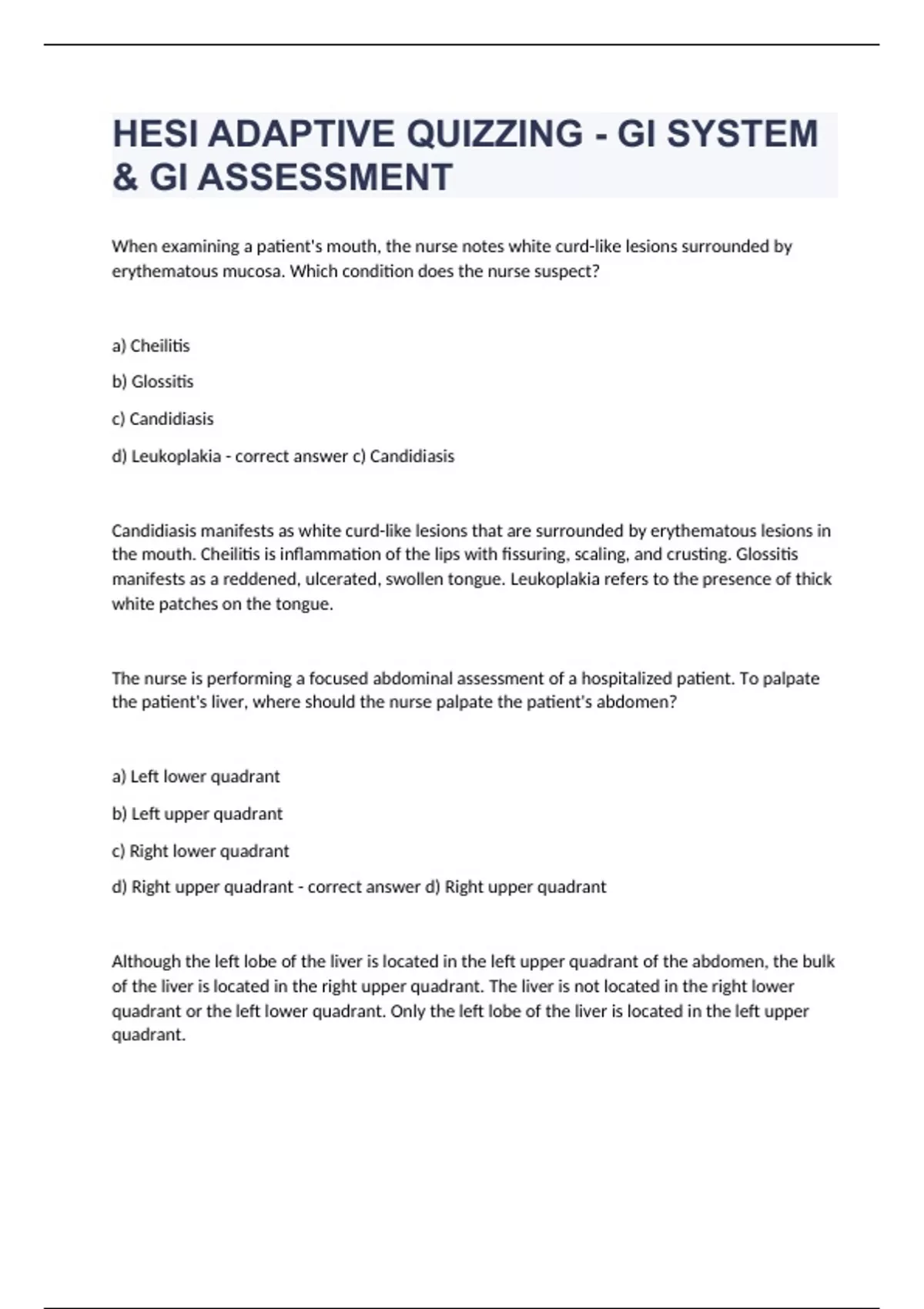 HESI ADAPTIVE QUIZZING - GI SYSTEM & GI ASSESSMENT

When examining a patient's mouth, the nurse notes white curd-like lesions surrounded by erythematous mucosa. Which condition does the nurse suspect?

a) Cheilitis

b) Glossitis

c) Candidiasis

d) Leukoplakia - correct answer c) Candidiasis

Candidiasis manifests as white curd-like lesions that are surrounded by erythematous lesions in the mouth. Cheilitis is inflammation of the lips with fissuring, scaling, and crusting. Glossitis manifests as a reddened, ulcerated, swollen tongue. Leukoplakia refers to the presence of thick white patches on the tongue.

The nurse is performing a focused abdominal assessment of a hospitalized patient. To palpate the patient's liver, where should the nurse palpate the patient's abdomen?

a) Left lower quadrant

b) Left upper quadrant

c) Right lower quadrant

d) Right upper quadrant - correct answer d) Right upper quadrant

Although the left lobe of the liver is located in the left upper quadrant of the abdomen, the bulk of the liver is located in the right upper quadrant. The liver is not located in the right lower quadrant or the left lower quadrant. Only the left lobe of the liver is located in the left upper quadrant.